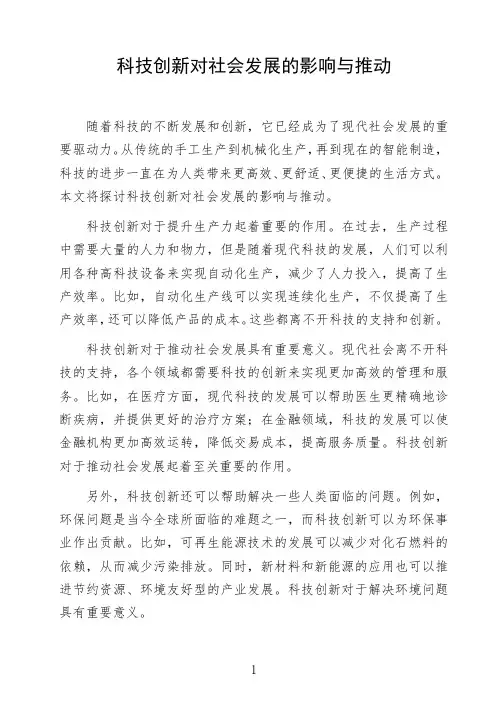 科技创新对社会发展的影响与推动

随着科技的不断发展和创新，它已经成为了现代社会发展的重要驱动力。从传统的手工生产到机械化生产，再到现在的智能制造，科技的进步一直在为人类带来更高效、更舒适、更便捷的生活方式。本文将探讨科技创新对社会发展的影响与推动。

科技创新对于提升生产力起着重要的作用。在过去，生产过程中需要大量的人力和物力，但是随着现代科技的发展，人们可以利用各种高科技设备来实现自动化生产，减少了人力投入，提高了生产效率。比如，自动化生产线可以实现连续化生产，不仅提高了生产效率，还可以降低产品的成本。这些都离不开科技的支持和创新。

科技创新对于推动社会发展具有重要意义。现代社会离不开科技的支持，各个领域都需要科技的创新来实现更加高效的管理和服务。比如，在医疗方面，现代科技的发展可以帮助医生更精确地诊断疾病，并提供更好的治疗方案；在金融领域，科技的发展可以使金融机构更加高效运转，降低交易成本，提高服务质量。科技创新对于推动社会发展起着至关重要的作用。

另外，科技创新还可以帮助解决一些人类面临的问题。例如，环保问题是当今全球所面临的难题之一，而科技创新可以为环保事业作出贡献。比如，可再生能源技术的发展可以减少对化石燃料的依赖，从而减少污染排放。同时，新材料和新能源的应用也可以推进节约资源、环境友好型的产业发展。科技创新对于解决环境问题具有重要意义。

1